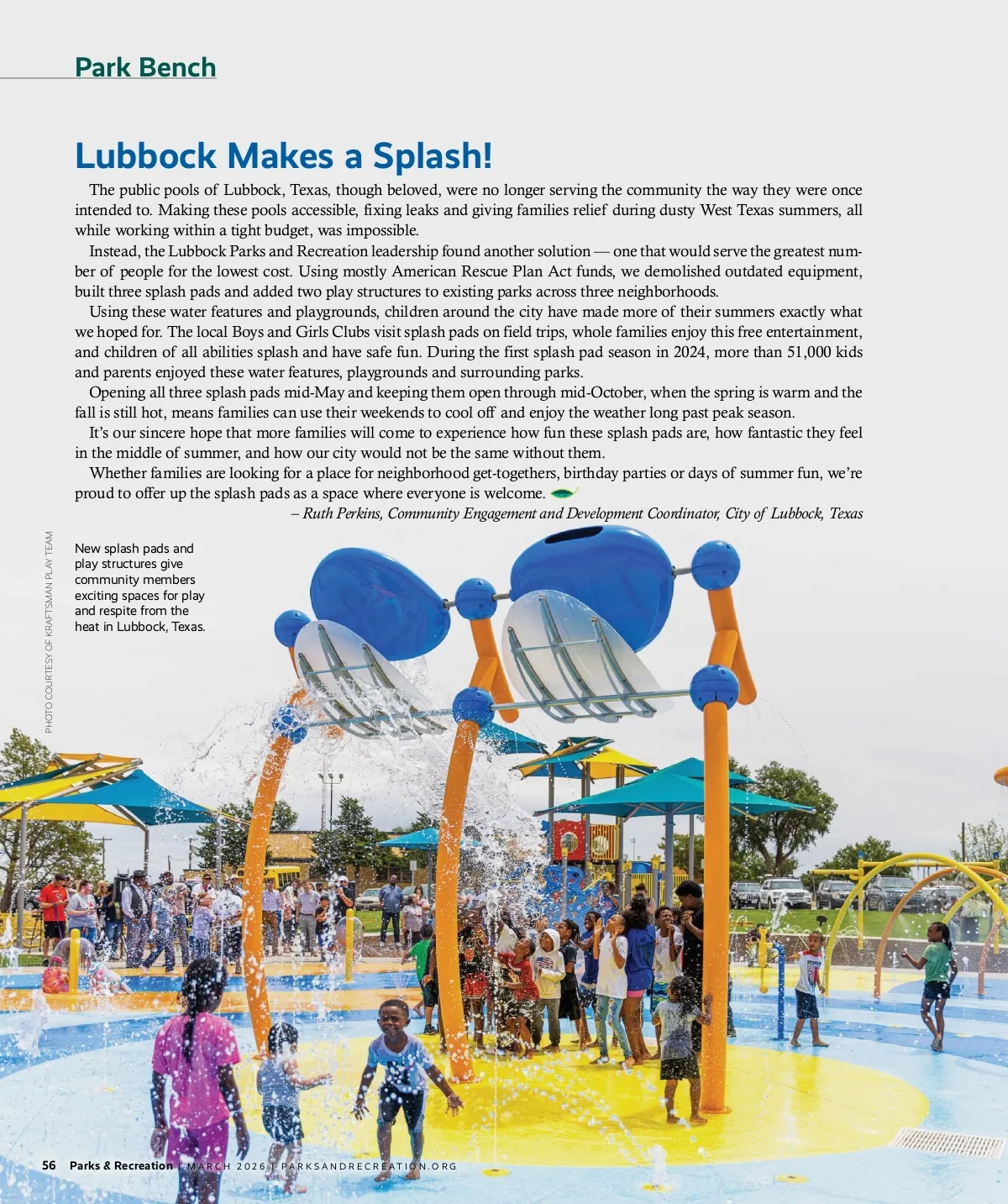 Park Bench

Lubbock Makes a Splash!

The public pools of Lubbock, Texas, though beloved, were no longer serving the community the way they were once intended to. Making these pools accessible, fixing leaks and giving families relief during dusty West Texas summers, all while working within a tight budget, was impossible.

Instead, the Lubbock Parks and Recreation leadership found another solution — one that would serve the greatest number of people for the lowest cost. Using mostly American Rescue Plan Act funds, we demolished outdated equipment, built three splash pads and added two play structures to existing parks across three neighborhoods.

Using these water features and playgrounds, children around the city have made more of their summers exactly what we hoped for. The local Boys and Girls Clubs visit splash pads on field trips, whole families enjoy this free entertainment, and children of all abilities splash and have safe fun. During the first splash pad season in 2024, more than 51,000 kids and parents enjoyed these water features, playgrounds and surrounding parks.

Opening all three splash pads mid-May and keeping them open through mid-October, when the spring is warm and the fall is still hot, means families can use their weekends to cool off and enjoy the weather long past peak season.

It's our sincere hope that more families will come to experience how fun these splash pads are, how fantastic they feel in the middle of summer, and how our city would not be the same without them.

Whether families are looking for a place for neighborhood get-togethers, birthday parties or days of summer fun, we're proud to offer up the splash pads as a space where everyone is welcome.

– Ruth Perkins, Community Engagement and Development Coordinator, City of Lubbock, Texas

PHOTO COURTESY OF KRAFTSMAN PLAY TEAM

New splash pads and play structures give community members exciting spaces for play and respite from the heat in Lubbock, Texas.

56 Parks & Recreation | MARCH 2026 | PARKSANDRECREATION.ORG